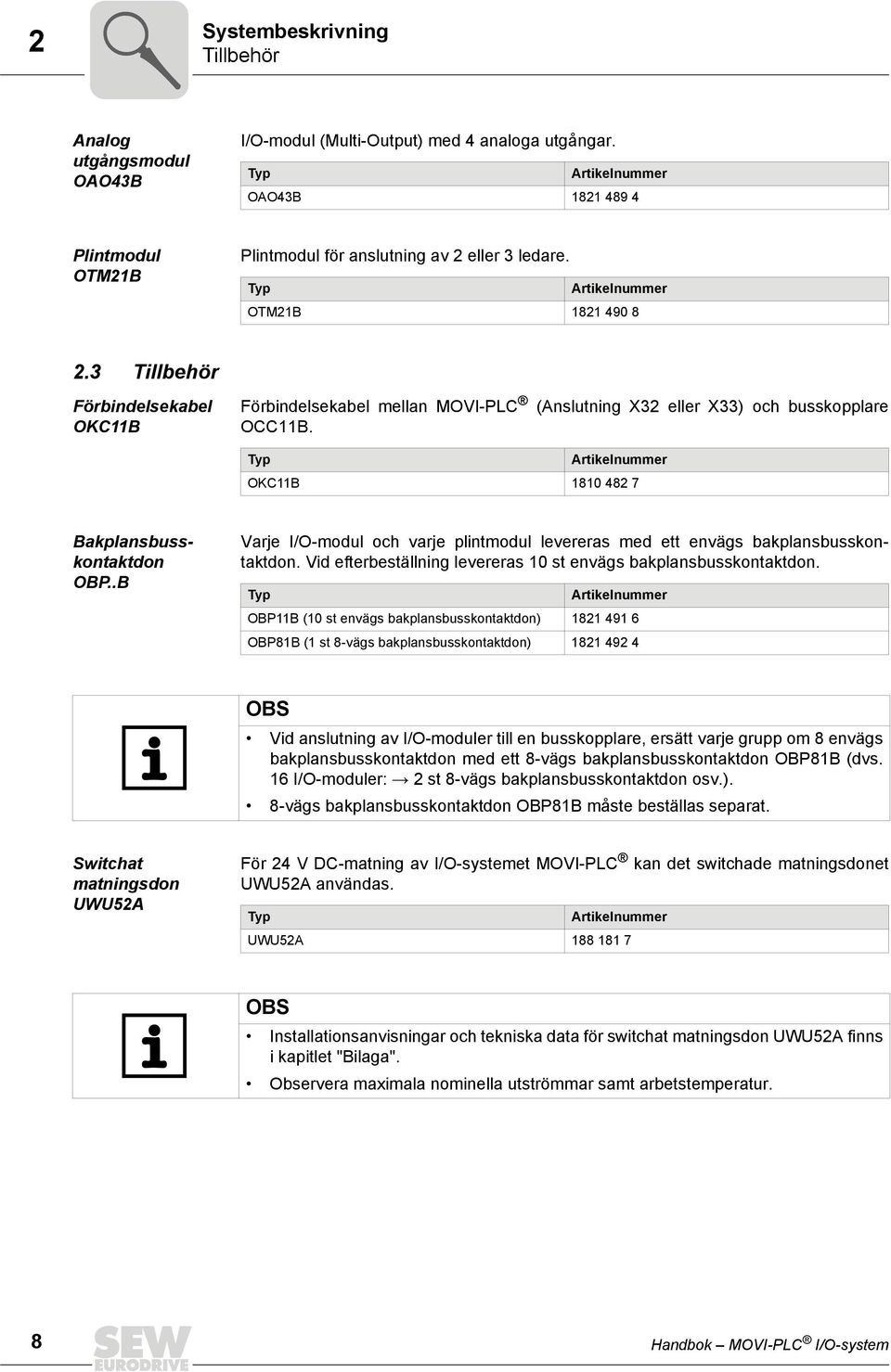 2

Systembeskrivning
Tillbehör

Analog utgångsmodul OAO43B

I/O-modul (Multi-Output) med 4 analoga utgångar.

| Typ | Artikelnummer |
|---|---|
| OAO43B | 1821 489 4 |

Plintmodul OTM21B

Plintmodul för anslutning av 2 eller 3 ledare.

| Typ | Artikelnummer |
|---|---|
| OTM21B | 1821 490 8 |

2.3 Tillbehör

Förbindelsekabel OKC11B

Förbindelsekabel mellan MOVI-PLC® (Anslutning X32 eller X33) och busskopplare OCC11B.

| Typ | Artikelnummer |
|---|---|
| OKC11B | 1810 482 7 |

Bakplansbusskontaktdon OBP..B

Varje I/O-modul och varje plintmodul levereras med ett envägs bakplansbusskontaktdon. Vid efterbeställning levereras 10 st envägs bakplansbusskontaktdon.

| Typ | Artikelnummer |
|---|---|
| OBP11B (10 st envägs bakplansbusskontaktdon) | 1821 491 6 |
| OBP81B (1 st 8-vägs bakplansbusskontaktdon) | 1821 492 4 |

OBS

• Vid anslutning av I/O-moduler till en busskopplare, ersätt varje grupp om 8 envägs bakplansbusskontaktdon med ett 8-vägs bakplansbusskontaktdon OBP81B (dvs. 16 I/O-moduler: → 2 st 8-vägs bakplansbusskontaktdon osv.).
• 8-vägs bakplansbusskontaktdon OBP81B måste beställas separat.

Switchat matningsdon UWU52A

För 24 V DC-matning av I/O-systemet MOVI-PLC® kan det switchade matningsdonet UWU52A användas.

| Typ | Artikelnummer |
|---|---|
| UWU52A | 188 181 7 |

OBS

• Installationsanvisningar och tekniska data för switchat matningsdon UWU52A finns i kapitlet "Bilaga".
• Observera maximala nominella utströmmar samt arbetstemperatur.

8

SEW EURODRIVE

Handbok – MOVI-PLC® I/O-system